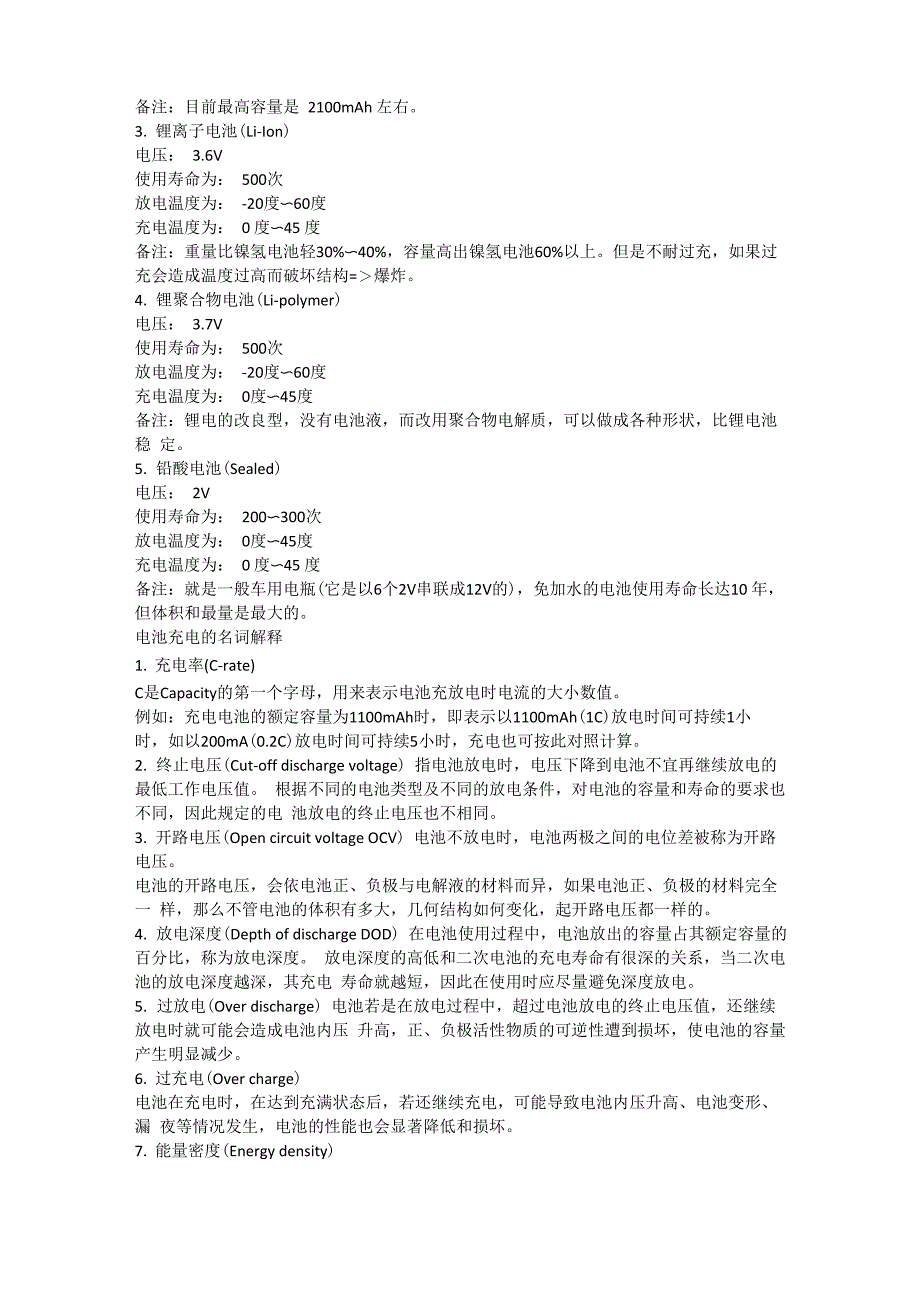 备注：目前最高容量是 2100mAh 左右。
3. 锂离子电池(Li-Ion)
电压： 3.6V
使用寿命为： 500次
放电温度为： -20度~60度
充电温度为： 0 度~45 度
备注：重量比镍氢电池轻30%~40%，容量高出镍氢电池60%以上。但是不耐过充，如果过充会造成温度过高而破坏结构=＞爆炸。
4. 锂聚合物电池(Li-polymer)
电压： 3.7V
使用寿命为： 500次
放电温度为： -20度~60度
充电温度为： 0度~45度
备注：锂电的改良型，没有电池液，而改用聚合物电解质，可以做成各种形状，比锂电池稳 定。
5. 铅酸电池(Sealed)
电压： 2V
使用寿命为： 200~300次
放电温度为： 0度~45度
充电温度为： 0 度~45 度
备注：就是一般车用电瓶(它是以6个2V串联成12V的)，免加水的电池使用寿命长达10 年，但体积和最量是最大的。
电池充电的名词解释
1. 充电率(C-rate)
C是Capacity的第一个字母，用来表示电池充放电时电流的大小数值。
例如：充电电池的额定容量为1100mAh时，即表示以1100mAh(1C)放电时间可持续1小时，如以200mA(0.2C)放电时间可持续5小时，充电也可按此对照计算。
2. 终止电压(Cut-off discharge voltage) 指电池放电时，电压下降到电池不宜再继续放电的最低工作电压值。 根据不同的电池类型及不同的放电条件，对电池的容量和寿命的要求也不同，因此规定的电 池放电的终止电压也不相同。
3. 开路电压(Open circuit voltage OCV) 电池不放电时，电池两极之间的电位差被称为开路电压。
电池的开路电压，会依电池正、负极与电解液的材料而异，如果电池正、负极的材料完全一 样，那么不管电池的体积有多大，几何结构如何变化，起开路电压都一样的。
4. 放电深度(Depth of discharge DOD) 在电池使用过程中，电池放出的容量占其额定容量的百分比，称为放电深度。 放电深度的高低和二次电池的充电寿命有很深的关系，当二次电池的放电深度越深，其充电 寿命就越短，因此在使用时应尽量避免深度放电。
5. 过放电(Over discharge) 电池若是在放电过程中，超过电池放电的终止电压值，还继续放电时就可能会造成电池内压 升高，正、负极活性物质的可逆性遭到损坏，使电池的容量产生明显减少。
6. 过充电(Over charge)
电池在充电时，在达到充满状态后，若还继续充电，可能导致电池内压升高、电池变形、漏 夜等情况发生，电池的性能也会显著降低和损坏。
7. 能量密度(Energy density)